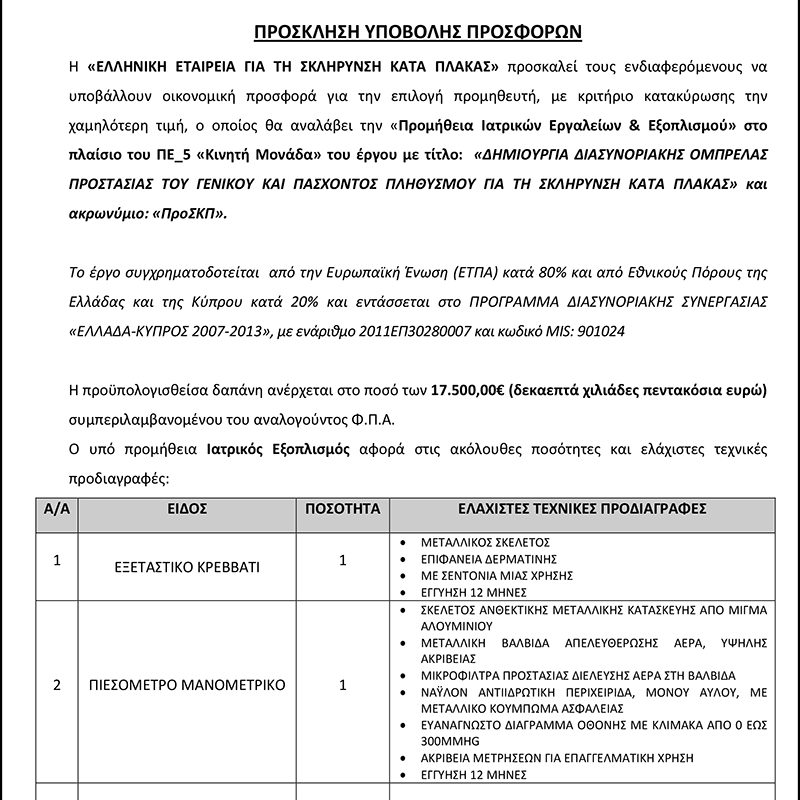 ΠΡΟΣΚΛΗΣΗ ΥΠΟΒΟΛΗΣ ΠΡΟΣΦΟΡΩΝ

Η «ΕΛΛΗΝΙΚΗ ΕΤΑΙΡΕΙΑ ΓΙΑ ΤΗ ΣΚΛΗΡΥΝΣΗ ΚΑΤΑ ΠΛΑΚΑΣ» προσκαλεί τους ενδιαφερόμενους να υποβάλλουν οικονομική προσφορά για την επιλογή προμηθευτή, με κριτήριο κατακύρωσης την χαμηλότερη τιμή, ο οποίος θα αναλάβει την «Προμήθεια Ιατρικών Εργαλείων & Εξοπλισμού» στο πλαίσιο του ΠΕ_5 «Κινητή Μονάδα» του έργου με τίτλο: «ΔΗΜΙΟΥΡΓΙΑ ΔΙΑΣΥΝΟΡΙΑΚΗΣ ΟΜΠΡΕΛΑΣ ΠΡΟΣΤΑΣΙΑΣ ΤΟΥ ΓΕΝΙΚΟΥ ΚΑΙ ΠΑΣΧΟΝΤΟΣ ΠΛΗΘΥΣΜΟΥ ΓΙΑ ΤΗ ΣΚΛΗΡΥΝΣΗ ΚΑΤΑ ΠΛΑΚΑΣ» και ακρωνύμιο: «ΠροΣΚΠ».

Το έργο συγχρηματοδοτείται από την Ευρωπαϊκή Ένωση (ΕΤΠΑ) κατά 80% και από Εθνικούς Πόρους της Ελλάδας και της Κύπρου κατά 20% και εντάσσεται στο ΠΡΟΓΡΑΜΜΑ ΔΙΑΣΥΝΟΡΙΑΚΗΣ ΣΥΝΕΡΓΑΣΙΑΣ «ΕΛΛΑΔΑ-ΚΥΠΡΟΣ 2007-2013», με ενάριθμο 2011ΕΠ30280007 και κωδικό MIS: 901024

Η προϋπολογισθείσα δαπάνη ανέρχεται στο ποσό των 17.500,00€ (δεκαεπτά χιλιάδες πεντακόσια ευρώ) συμπεριλαμβανομένου του αναλογούντος Φ.Π.Α.

Ο υπό προμήθεια Ιατρικός Εξοπλισμός αφορά στις ακόλουθες ποσότητες και ελάχιστες τεχνικές προδιαγραφές:

| Α/Α | ΕΙΔΟΣ | ΠΟΣΟΤΗΤΑ | ΕΛΑΧΙΣΤΕΣ ΤΕΧΝΙΚΕΣ ΠΡΟΔΙΑΓΡΑΦΕΣ |
|---|---|---|---|
| 1 | ΕΞΕΤΑΣΤΙΚΟ ΚΡΕΒΒΑΤΙ | 1 | • ΜΕΤΑΛΛΙΚΟΣ ΣΚΕΛΕΤΟΣ • ΕΠΙΦΑΝΕΙΑ ΔΕΡΜΑΤΙΝΗΣ • ΜΕ ΣΕΝΤΟΝΙΑ ΜΙΑΣ ΧΡΗΣΗΣ • ΕΓΓΥΗΣΗ 12 ΜΗΝΕΣ |
| 2 | ΠΙΕΣΟΜΕΤΡΟ ΜΑΝΟΜΕΤΡΙΚΟ | 1 | • ΣΚΕΛΕΤΟΣ ΑΝΘΕΚΤΙΚΗΣ ΜΕΤΑΛΛΙΚΗΣ ΚΑΤΑΣΚΕΥΗΣ ΑΠΟ ΜΙΓΜΑ ΑΛΟΥΜΙΝΙΟΥ • ΜΕΤΑΛΛΙΚΗ ΒΑΛΒΙΔΑ ΑΠΕΛΕΥΘΕΡΩΣΗΣ ΑΕΡΑ, ΥΨΗΛΗΣ ΑΚΡΙΒΕΙΑΣ • ΜΙΚΡΟΦΙΛΤΡΑ ΠΡΟΣΤΑΣΙΑΣ ΔΙΕΛΕΥΣΗΣ ΑΕΡΑ ΣΤΗ ΒΑΛΒΙΔΑ • ΝΑΫΛΟΝ ΑΝΤΙΙΔΡΩΤΙΚΗ ΠΕΡΙΧΕΙΡΙΔΑ, ΜΟΝΟΥ ΑΥΛΟΥ, ΜΕ ΜΕΤΑΛΛΙΚΟ ΚΟΥΜΠΩΜΑ ΑΣΦΑΛΕΙΑΣ • ΕΥΑΝΑΓΝΩΣΤΟ ΔΙΑΓΡΑΜΜΑ ΟΘΟΝΗΣ ΜΕ ΚΛΙΜΑΚΑ ΑΠΟ 0 ΕΩΣ 300MMHG • ΑΚΡΙΒΕΙΑ ΜΕΤΡΗΣΕΩΝ ΓΙΑ ΕΠΑΓΓΕΛΜΑΤΙΚΗ ΧΡΗΣΗ • ΕΓΓΥΗΣΗ 12 ΜΗΝΕΣ |